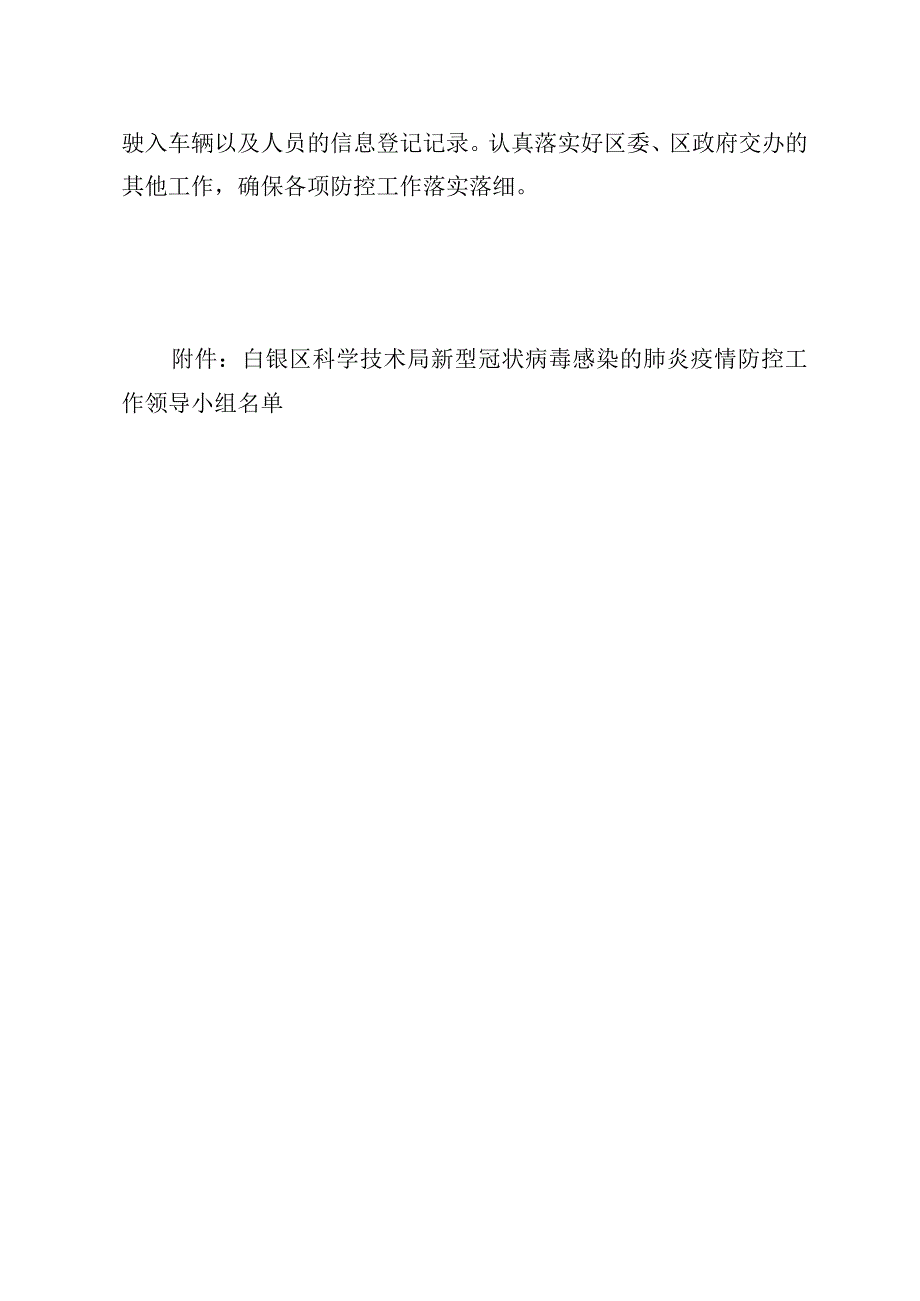 驶入车辆以及人员的信息登记记录。认真落实好区委、区政府交办的其他工作，确保各项防控工作落实落细。

附件：白银区科学技术局新型冠状病毒感染的肺炎疫情防控工作领导小组名单